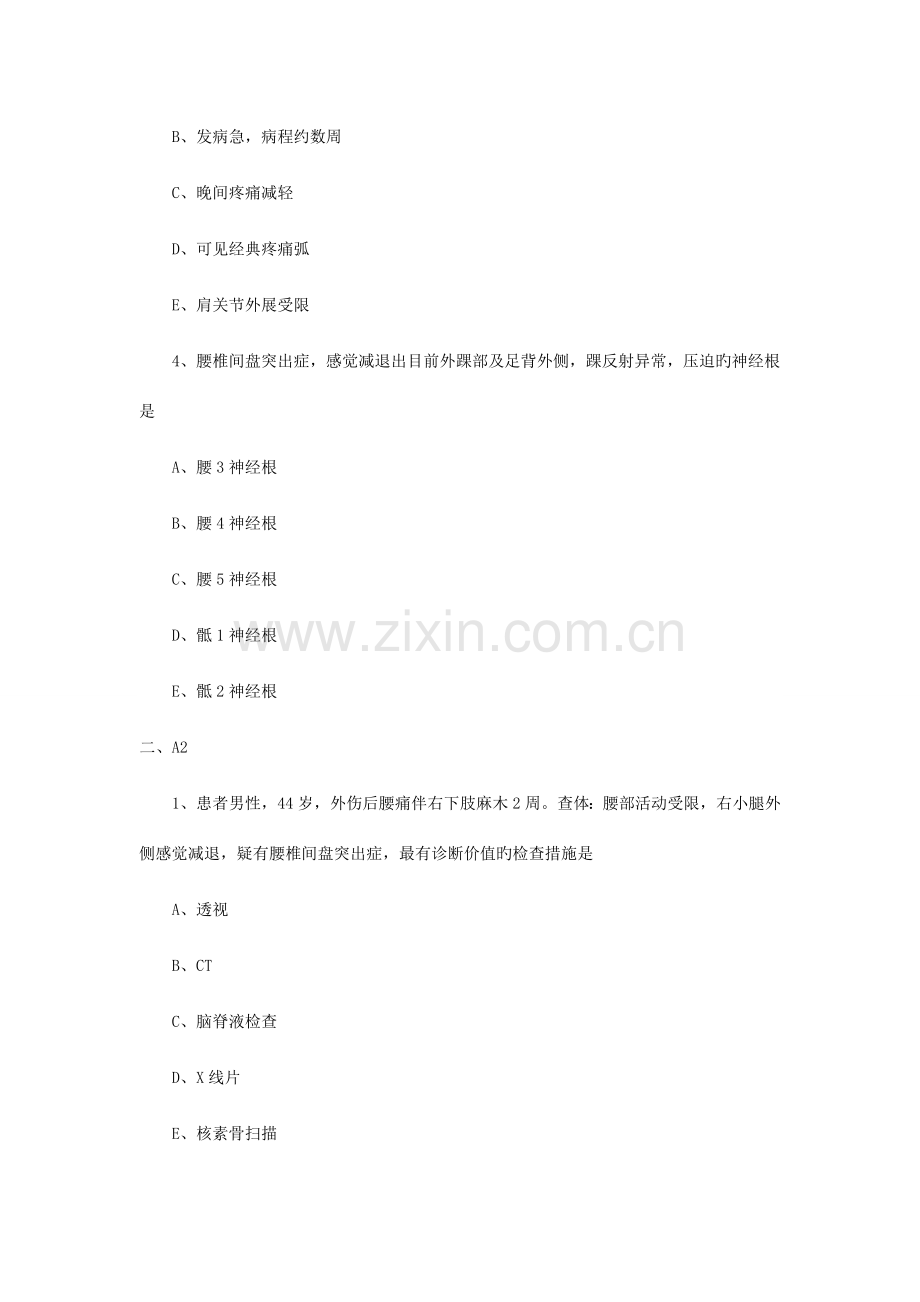 B、发病急，病程约数周

C、晚间疼痛减轻

D、可见经典疼痛弧

E、肩关节外展受限

4、腰椎间盘突出症，感觉减退出目前外踝部及足背外侧，踝反射异常，压迫旳神经根是

A、腰 3 神经根

B、腰 4 神经根

C、腰 5 神经根

D、骶 1 神经根

E、骶 2 神经根

www.zixin.com.cn

二、A2

1、患者男性，44 岁，外伤后腰痛伴右下肢麻木 2 周。查体：腰部活动受限，右小腿外侧感觉减退，疑有腰椎间盘突出症，最有诊断价值旳检查措施是

A、透视

B、CT

C、脑脊液检查

D、X 线片

E、核素骨扫描